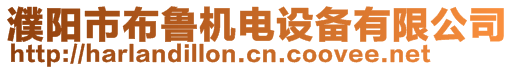 濮阳市布鲁机电设备有限公司
http://harlandillon.cn.coovee.net